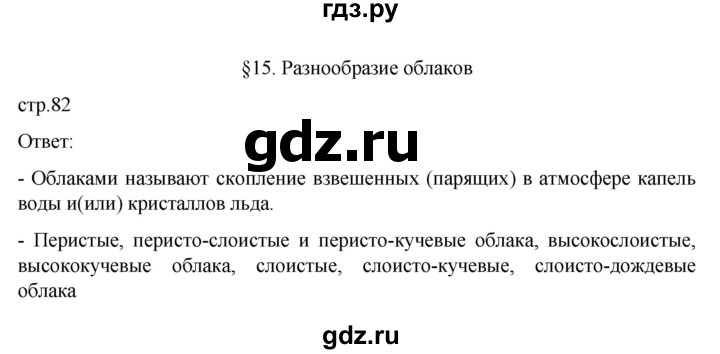 гдз.ру

§15. Разнообразие облаков

стр.82

Ответ:

gdz.ru

- Облаками называют скопление взвешенных (парящих) в атмосфере капель воды и(или) кристаллов льда.

- Перистые, перисто-слоистые и перисто-кучевые облака, высокослоистые, высококучевые облака, слоистые, слоисто-кучевые, слоисто-дождевые облака

gdz.ru